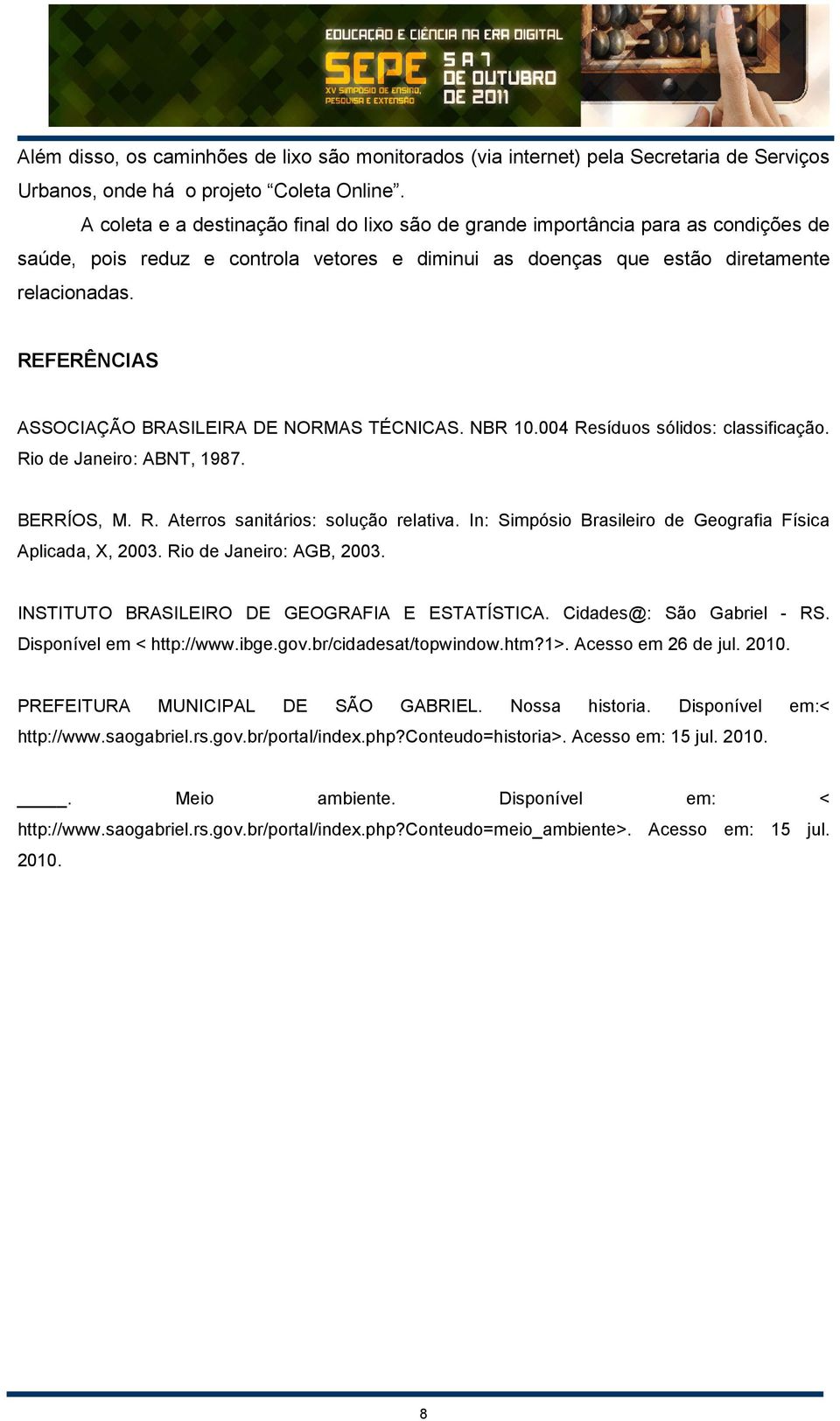 EDUCAÇÃO E CIÊNCIA NA ERA DIGITAL
SEPE
XV SIMPÓSIO DE ENSINO, PESQUISA E EXTENSÃO
5 A 7 DE OUTUBRO DE 2011

Além disso, os caminhões de lixo são monitorados (via internet) pela Secretaria de Serviços Urbanos, onde há o projeto “Coleta Online”.

A coleta e a destinação final do lixo são de grande importância para as condições de saúde, pois reduz e controla vetores e diminui as doenças que estão diretamente relacionadas.

REFERÊNCIAS

ASSOCIAÇÃO BRASILEIRA DE NORMAS TÉCNICAS. NBR 10.004 Resíduos sólidos: classificação. Rio de Janeiro: ABNT, 1987.

BERRÍOS, M. R. Aterros sanitários: solução relativa. In: Simpósio Brasileiro de Geografia Física Aplicada, X, 2003. Rio de Janeiro: AGB, 2003.

INSTITUTO BRASILEIRO DE GEOGRAFIA E ESTATÍSTICA. Cidades@: São Gabriel - RS. Disponível em < http://www.ibge.gov.br/cidadesat/topwindow.htm?1>. Acesso em 26 de jul. 2010.

PREFEITURA MUNICIPAL DE SÃO GABRIEL. Nossa historia. Disponível em:< http://www.saogabriel.rs.gov.br/portal/index.php?Conteudo=historia>. Acesso em: 15 jul. 2010.

_____. Meio ambiente. Disponível em: < http://www.saogabriel.rs.gov.br/portal/index.php?Conteudo=meio_ambiente>. Acesso em: 15 jul. 2010.

8